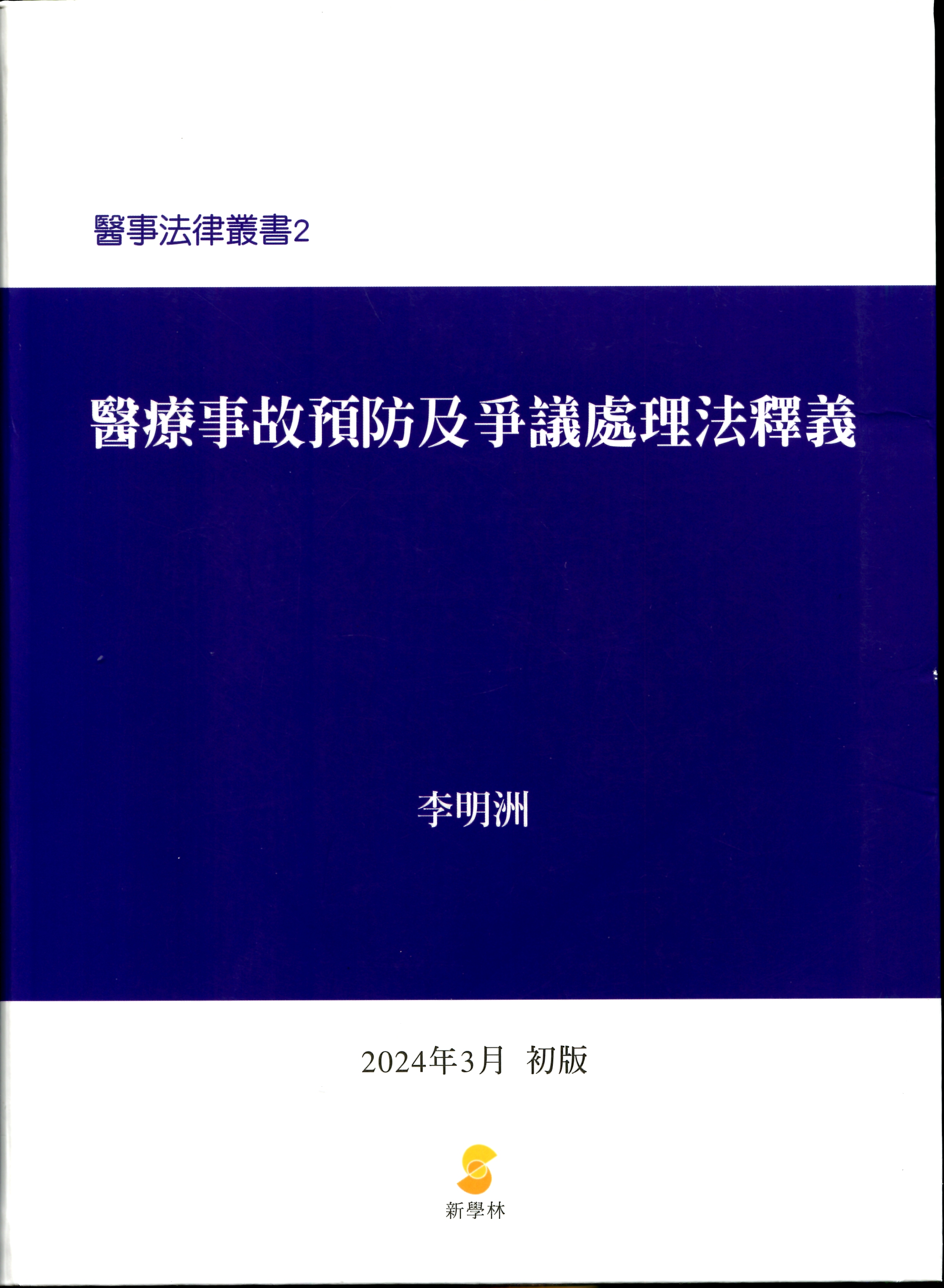 醫事法律叢書2

醫療事故預防及爭議處理法釋義

李明洲

2024年3月 初版

新學林